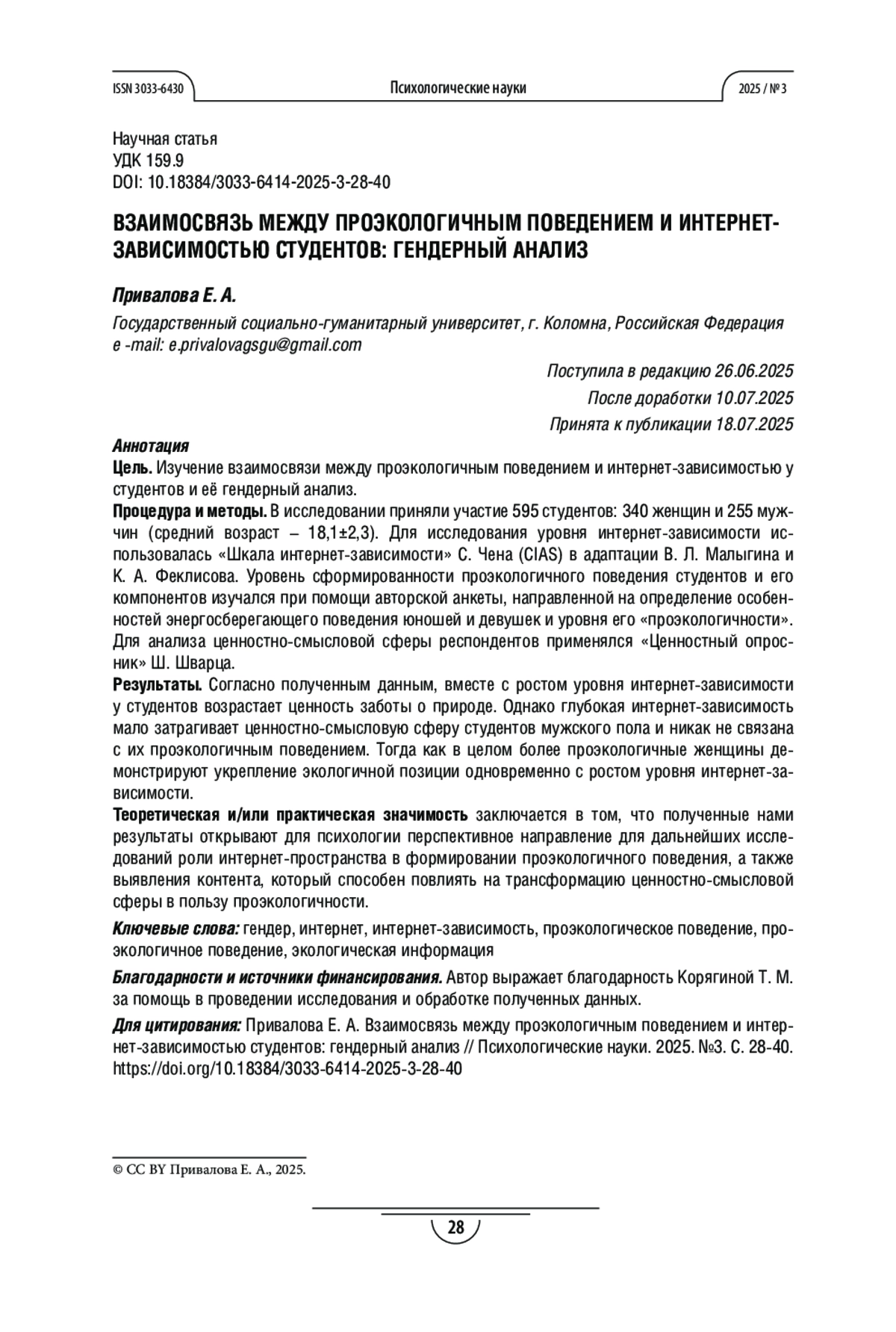 ISSN 3033-6430 Психологические науки 2025 / № 3

Научная статья
УДК 159.9
DOI: 10.18384/3033-6414-2025-3-28-40

ВЗАИМОСВЯЗЬ МЕЖДУ ПРОЭКОЛОГИЧНЫМ ПОВЕДЕНИЕМ И ИНТЕРНЕТ-ЗАВИСИМОСТЬЮ СТУДЕНТОВ: ГЕНДЕРНЫЙ АНАЛИЗ

Привалова Е. А.

Государственный социально-гуманитарный университет, г. Коломна, Российская Федерация
e -mail: e.privalovagsgu@gmail.com

Поступила в редакцию 26.06.2025
После доработки 10.07.2025
Принята к публикации 18.07.2025

Аннотация
Цель. Изучение взаимосвязи между проэкологичным поведением и интернет-зависимостью у студентов и её гендерный анализ.
Процедура и методы. В исследовании приняли участие 595 студентов: 340 женщин и 255 мужчин (средний возраст – 18,1±2,3). Для исследования уровня интернет-зависимости использовалась «Шкала интернет-зависимости» С. Чена (CIAS) в адаптации В. Л. Малыгина и К. А. Феклисова. Уровень сформированности проэкологичного поведения студентов и его компонентов изучался при помощи авторской анкеты, направленной на определение особенностей энергосберегающего поведения юношей и девушек и уровня его «проэкологичности». Для анализа ценностно-смысловой сферы респондентов применялся «Ценностный опросник» Ш. Шварца.
Результаты. Согласно полученным данным, вместе с ростом уровня интернет-зависимости у студентов возрастает ценность заботы о природе. Однако глубокая интернет-зависимость мало затрагивает ценностно-смысловую сферу студентов мужского пола и никак не связана с их проэкологичным поведением. Тогда как в целом более проэкологичные женщины демонстрируют укрепление экологичной позиции одновременно с ростом уровня интернет-зависимости.
Теоретическая и/или практическая значимость заключается в том, что полученные нами результаты открывают для психологии перспективное направление для дальнейших исследований роли интернет-пространства в формировании проэкологичного поведения, а также выявления контента, который способен повлиять на трансформацию ценностно-смысловой сферы в пользу проэкологичности.

Ключевые слова: гендер, интернет, интернет-зависимость, проэкологическое поведение, проэкологичное поведение, экологическая информация

Благодарности и источники финансирования. Автор выражает благодарность Корягиной Т. М. за помощь в проведении исследования и обработке полученных данных.

Для цитирования: Привалова Е. А. Взаимосвязь между проэкологичным поведением и интернет-зависимостью студентов: гендерный анализ // Психологические науки. 2025. №3. С. 28-40. https://doi.org/10.18384/3033-6414-2025-3-28-40

© CC BY Привалова Е. А., 2025.

28